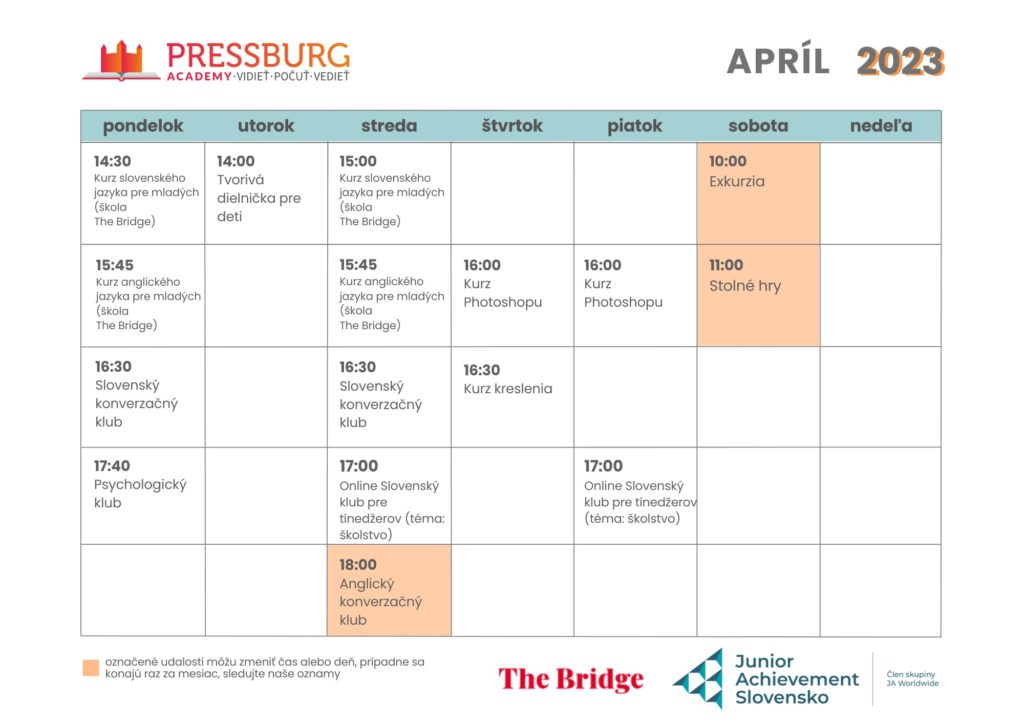 PRESSBURG
ACADEMY·VIDIEŤ·POČUŤ·VEDIEŤ

APRÍL 2023

| pondelok | utorok | streda | štvrtok | piatok | sobota | nedeľa |
|---|---|---|---|---|---|---|
| 14:30 Kurz slovenského jazyka pre mladých (škola The Bridge) | 14:00 Tvorivá dielnička pre deti | 15:00 Kurz slovenského jazyka pre mladých (škola The Bridge) | | | 10:00 Exkurzia | |
| 15:45 Kurz anglického jazyka pre mladých (škola The Bridge) | | 15:45 Kurz anglického jazyka pre mladých (škola The Bridge) | 16:00 Kurz Photoshopu | 16:00 Kurz Photoshopu | 11:00 Stolné hry | |
| 16:30 Slovenský konverzačný klub | | 16:30 Slovenský konverzačný klub | 16:30 Kurz kreslenia | | | |
| 17:40 Psychologický klub | | 17:00 Online Slovenský klub pre tínedžerov (téma: školstvo) | | 17:00 Online Slovenský klub pre tínedžerov (téma: školstvo) | | |
| | | 18:00 Anglický konverzačný klub | | | | |

označené udalosti môžu zmeniť čas alebo deň, prípadne sa konajú raz za mesiac, sledujte naše oznamy

The Bridge

Junior Achievement Slovensko

Člen skupiny JA Worldwide